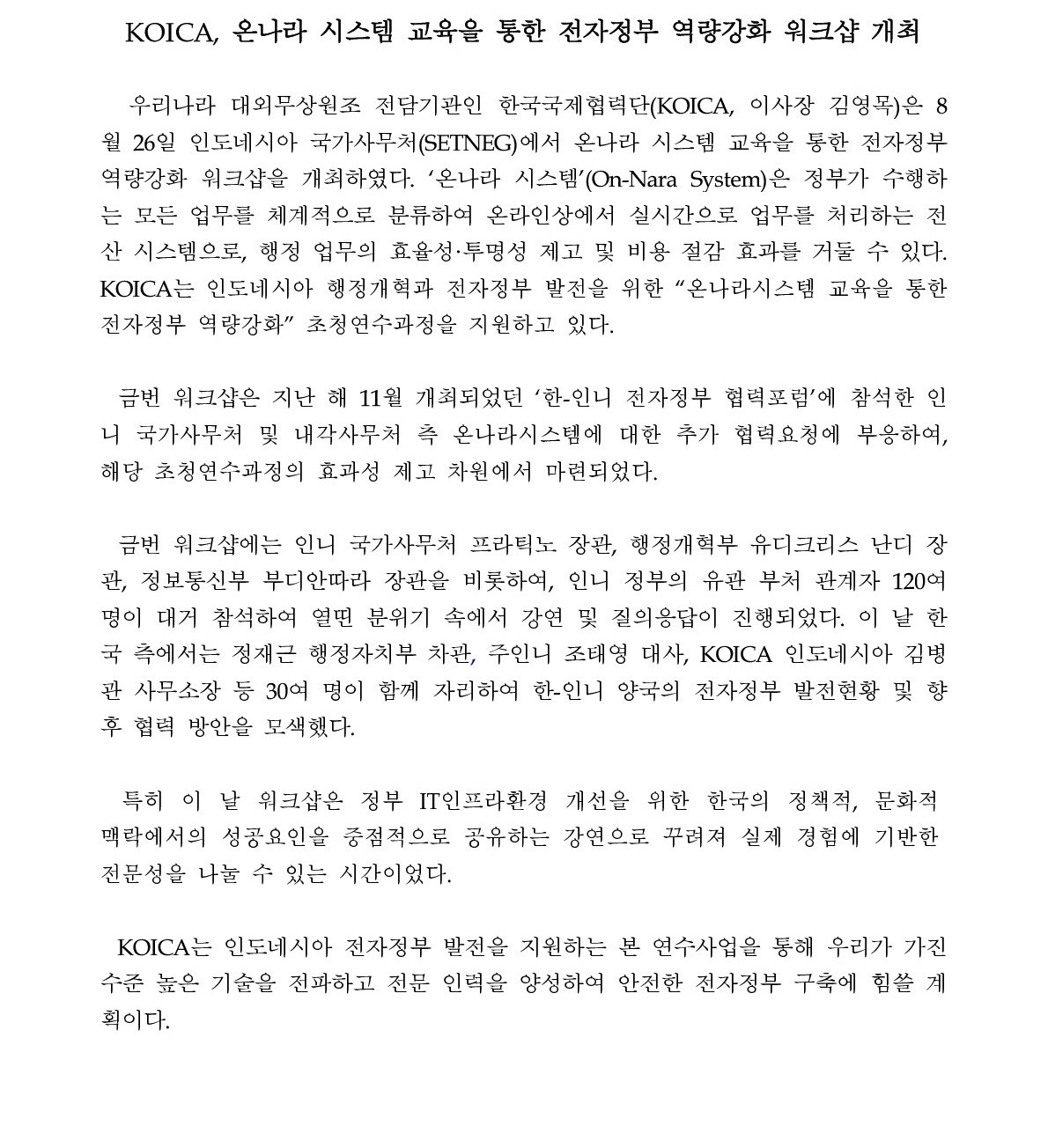 KOICA, 온나라 시스템 교육을 통한 전자정부 역량강화 워크샵 개최

우리나라 대외무상원조 전담기관인 한국국제협력단(KOICA, 이사장 김영목)은 8월 26일 인도네시아 국가사무처(SETNEG)에서 온나라 시스템 교육을 통한 전자정부 역량강화 워크샵을 개최하였다. '온나라 시스템'(On-Nara System)은 정부가 수행하는 모든 업무를 체계적으로 분류하여 온라인상에서 실시간으로 업무를 처리하는 전산 시스템으로, 행정 업무의 효율성·투명성 제고 및 비용 절감 효과를 거둘 수 있다. KOICA는 인도네시아 행정개혁과 전자정부 발전을 위한 "온나라시스템 교육을 통한 전자정부 역량강화" 초청연수과정을 지원하고 있다.

금번 워크샵은 지난 해 11월 개최되었던 '한-인니 전자정부 협력포럼'에 참석한 인니 국가사무처 및 내각사무처 측 온나라시스템에 대한 추가 협력요청에 부응하여, 해당 초청연수과정의 효과성 제고 차원에서 마련되었다.

금번 워크샵에는 인니 국가사무처 프라틱노 장관, 행정개혁부 유디크리스 난디 장관, 정보통신부 부디안따라 장관을 비롯하여, 인니 정부의 유관 부처 관계자 120여 명이 대거 참석하여 열띤 분위기 속에서 강연 및 질의응답이 진행되었다. 이 날 한국 측에서는 정재근 행정자치부 차관, 주인니 조태영 대사, KOICA 인도네시아 김병관 사무소장 등 30여 명이 함께 자리하여 한-인니 양국의 전자정부 발전현황 및 향후 협력 방안을 모색했다.

특히 이 날 워크샵은 정부 IT인프라환경 개선을 위한 한국의 정책적, 문화적 맥락에서의 성공요인을 중점적으로 공유하는 강연으로 꾸려져 실제 경험에 기반한 전문성을 나눌 수 있는 시간이었다.

KOICA는 인도네시아 전자정부 발전을 지원하는 본 연수사업을 통해 우리가 가진 수준 높은 기술을 전파하고 전문 인력을 양성하여 안전한 전자정부 구축에 힘쓸 계획이다.